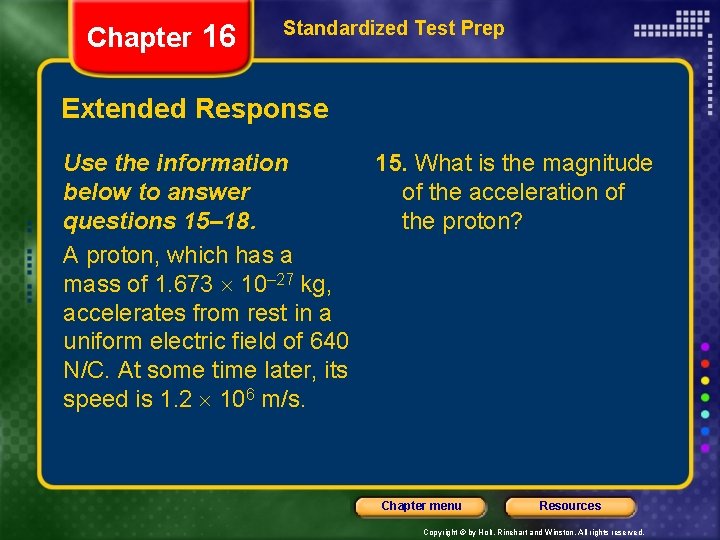 Chapter 16

Standardized Test Prep

Extended Response

Use the information below to answer questions 15–18.

A proton, which has a mass of $1.673 \times 10^{-27}$ kg, accelerates from rest in a uniform electric field of 640 N/C. At some time later, its speed is $1.2 \times 10^{6}$ m/s.

15. What is the magnitude of the acceleration of the proton?

Chapter menu

Resources

Copyright © by Holt, Rinehart and Winston. All rights reserved.